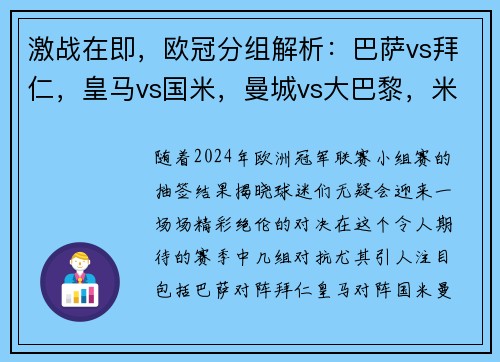 激战在即，欧冠分组解析：巴萨vs拜仁，皇马vs国米，曼城vs大巴黎，米

随着2024年欧洲冠军联赛小组赛的抽签结果揭晓球迷们无疑会迎来一场场精彩绝伦的对决在这个令人期待的赛季中几组对抗尤其引人注目包括巴萨对阵拜仁皇马对阵国米曼